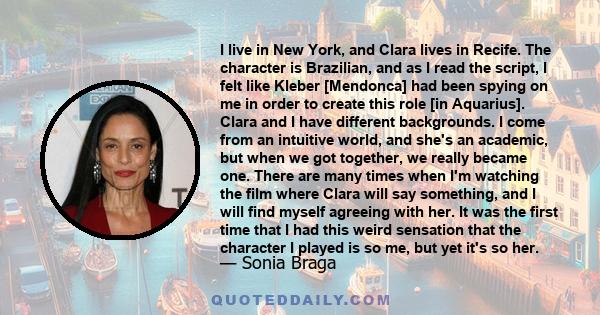 I live in New York, and Clara lives in Recife. The character is Brazilian, and as I read the script, I felt like Kleber [Mendonca] had been spying on me in order to create this role [in Aquarius]. Clara and I have different backgrounds. I come from an intuitive world, and she's an academic, but when we got together, we really became one. There are many times when I'm watching the film where Clara will say something, and I will find myself agreeing with her. It was the first time that I had this weird sensation that the character I played is so me, but yet it's so her.

— Sonia Braga

QUOTEDDAILY.COM